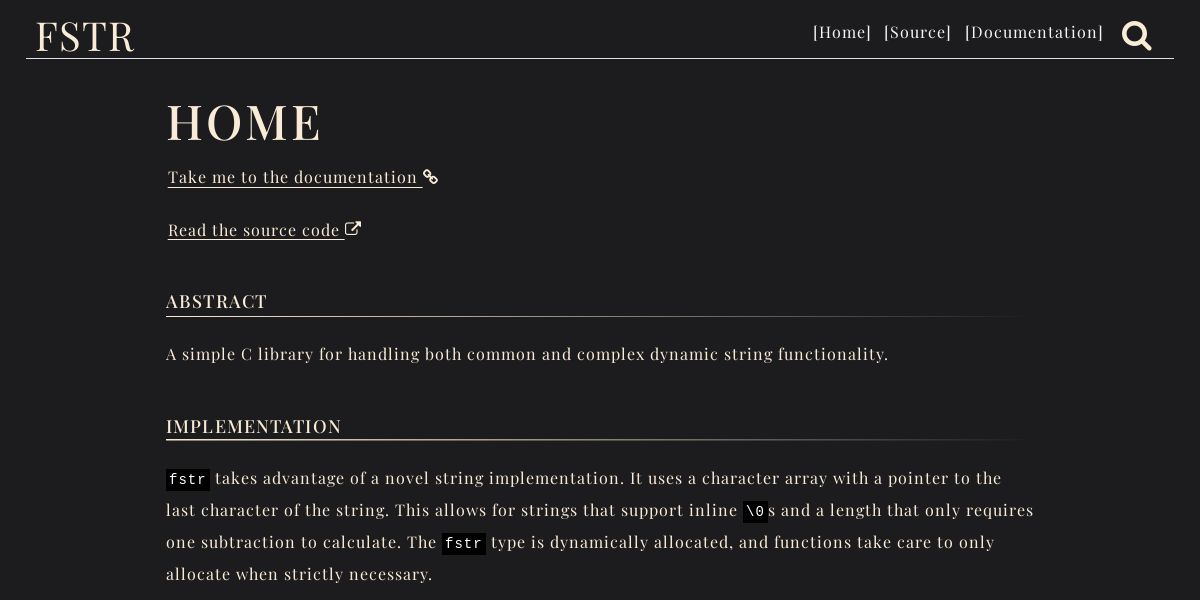 FSTR

[Home] [Source] [Documentation]

HOME

Take me to the documentation

Read the source code

ABSTRACT

A simple C library for handling both common and complex dynamic string functionality.

IMPLEMENTATION

fstr takes advantage of a novel string implementation. It uses a character array with a pointer to the last character of the string. This allows for strings that support inline \0s and a length that only requires one subtraction to calculate. The fstr type is dynamically allocated, and functions take care to only allocate when strictly necessary.